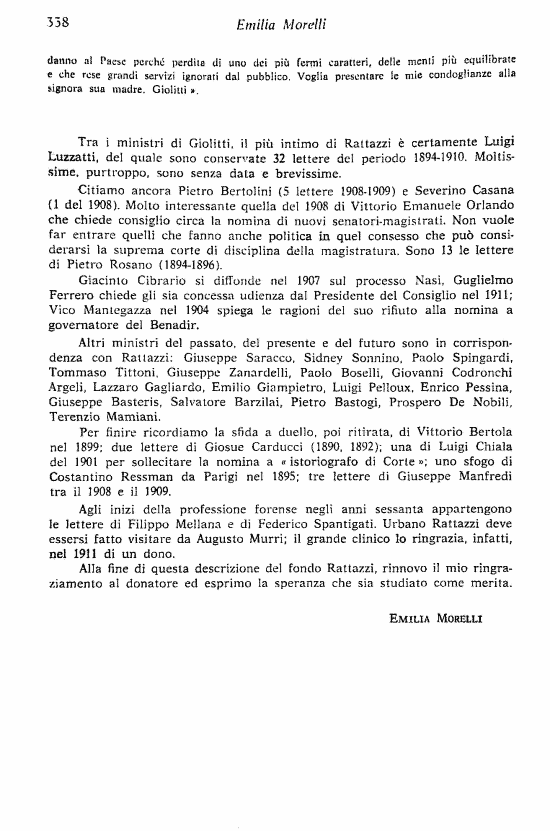 338 Emilia Morelli

danno al Paese perché perdita di uno dei più fermi caratteri, delle menti più equilibrate e che rese grandi servizi ignorati dal pubblico. Voglia presentare le mie condoglianze alla signora sua madre. Giolitti ».

Tra i ministri di Giolitti, il più intimo di Rattazzi è certamente Luigi Luzzatti, del quale sono conservate 32 lettere del periodo 1894-1910. Moltissime, purtroppo, sono senza data e brevissime.

Citiamo ancora Pietro Bertolini (5 lettere 1908-1909) e Severino Casana (1 del 1908). Molto interessante quella del 1908 di Vittorio Emanuele Orlando che chiede consiglio circa la nomina di nuovi senatori-magistrati. Non vuole far entrare quelli che fanno anche politica in quel consesso che può considerarsi la suprema corte di disciplina della magistratura. Sono 13 le lettere di Pietro Rosano (1894-1896).

Giacinto Cibrario si diffonde nel 1907 sul processo Nasi, Guglielmo Ferrero chiede gli sia concessa udienza dal Presidente del Consiglio nel 1911; Vico Mantegazza nel 1904 spiega le ragioni del suo rifiuto alla nomina a governatore del Benadir.

Altri ministri del passato, del presente e del futuro sono in corrispondenza con Rattazzi: Giuseppe Saracco, Sidney Sonnino, Paolo Spingardi, Tommaso Tittoni, Giuseppe Zanardelli, Paolo Boselli, Giovanni Codronchi Argeli, Lazzaro Gagliardo, Emilio Giampietro, Luigi Pelloux, Enrico Pessina, Giuseppe Basteris, Salvatore Barzilai, Pietro Bastogi, Prospero De Nobili, Terenzio Mamiani.

Per finire ricordiamo la sfida a duello, poi ritirata, di Vittorio Bertola nel 1899; due lettere di Giosue Carducci (1890, 1892); una di Luigi Chiala del 1901 per sollecitare la nomina a « istoriografo di Corte »; uno sfogo di Costantino Ressman da Parigi nel 1895; tre lettere di Giuseppe Manfredi tra il 1908 e il 1909.

Agli inizi della professione forense negli anni sessanta appartengono le lettere di Filippo Mellana e di Federico Spantigati. Urbano Rattazzi deve essersi fatto visitare da Augusto Murri; il grande clinico lo ringrazia, infatti, nel 1911 di un dono.

Alla fine di questa descrizione del fondo Rattazzi, rinnovo il mio ringraziamento al donatore ed esprimo la speranza che sia studiato come merita.

EMILIA MORELLI